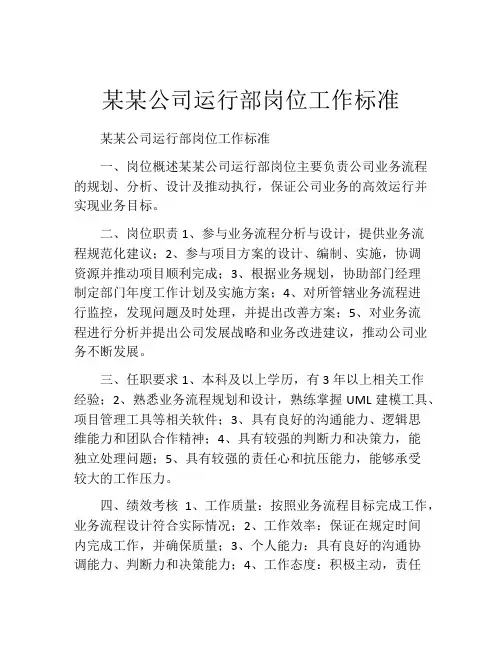 某某公司运行部岗位工作标准

某某公司运行部岗位工作标准

一、岗位概述某某公司运行部岗位主要负责公司业务流程的规划、分析、设计及推动执行，保证公司业务的高效运行并实现业务目标。

二、岗位职责 1、参与业务流程分析与设计，提供业务流程规范化建议；2、参与项目方案的设计、编制、实施，协调资源并推动项目顺利完成；3、根据业务规划，协助部门经理制定部门年度工作计划及实施方案；4、对所管辖业务流程进行监控，发现问题及时处理，并提出改善方案；5、对业务流程进行分析并提出公司发展战略和业务改进建议，推动公司业务不断发展。

三、任职要求 1、本科及以上学历，有 3 年以上相关工作经验；2、熟悉业务流程规划和设计，熟练掌握 UML 建模工具、项目管理工具等相关软件；3、具有良好的沟通能力、逻辑思维能力和团队合作精神；4、具有较强的判断力和决策力，能独立处理问题；5、具有较强的责任心和抗压能力，能够承受较大的工作压力。

四、绩效考核 1、工作质量：按照业务流程目标完成工作，业务流程设计符合实际情况；2、工作效率：保证在规定时间内完成工作，并确保质量；3、个人能力：具有良好的沟通协调能力、判断力和决策能力；4、工作态度：积极主动，责任